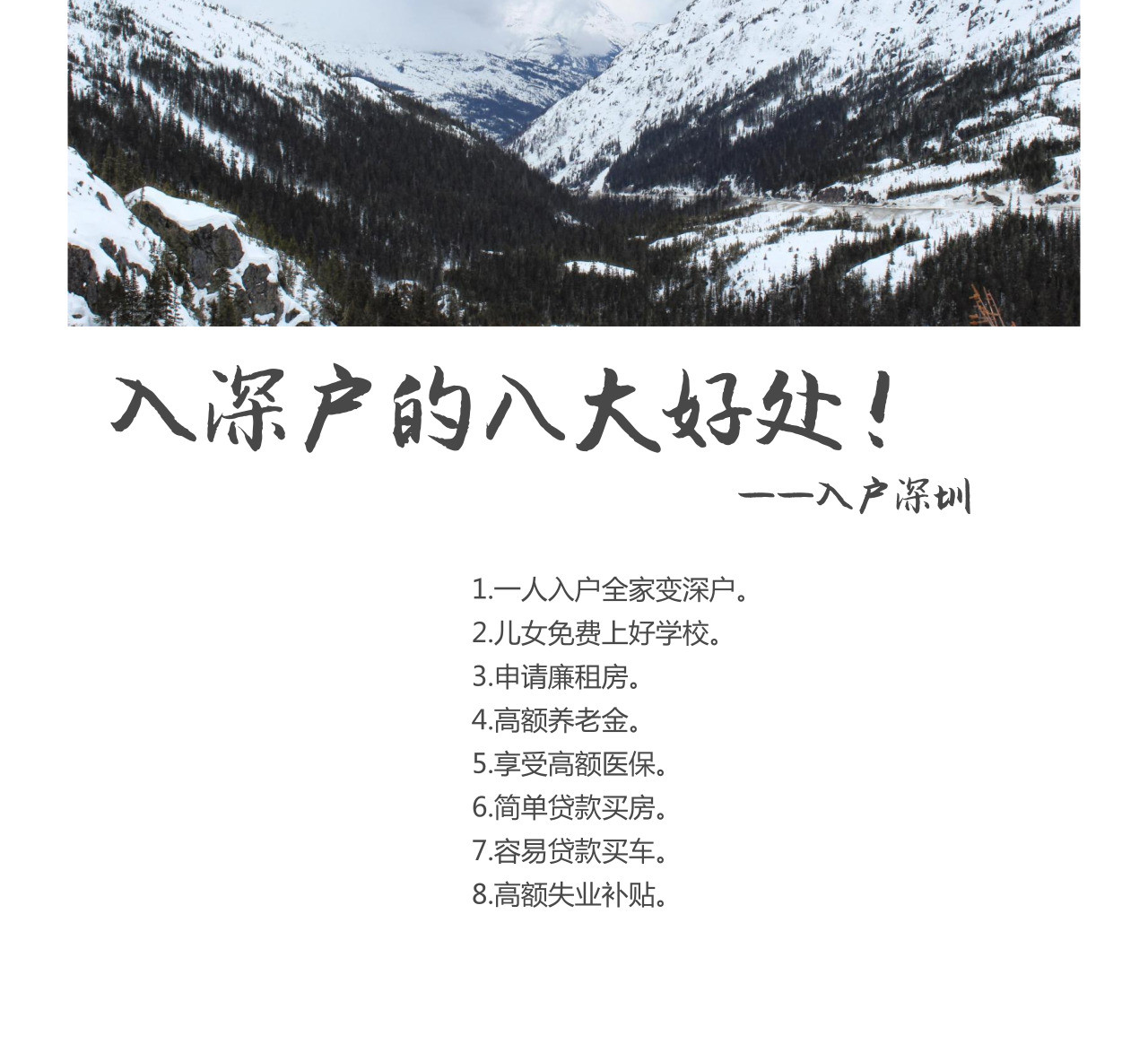 入深户的八大好处！

——入户深圳

1.一人入户全家变深户。
2.儿女免费上好学校。
3.申请廉租房。
4.高额养老金。
5.享受高额医保。
6.简单贷款买房。
7.容易贷款买车。
8.高额失业补贴。